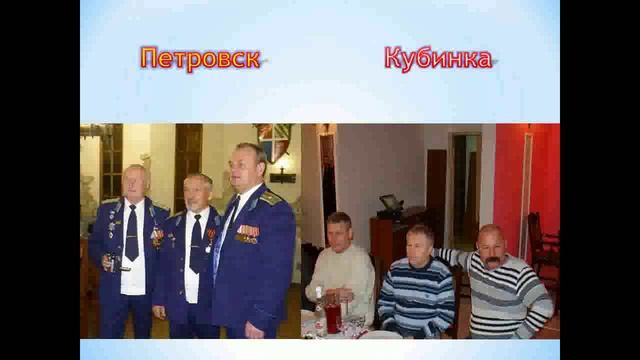 Петровск

Кубинка